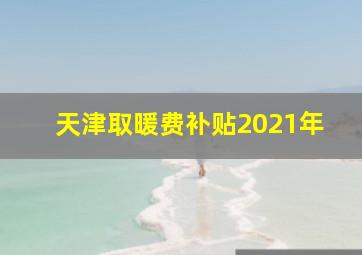 天津取暖费补贴2021年